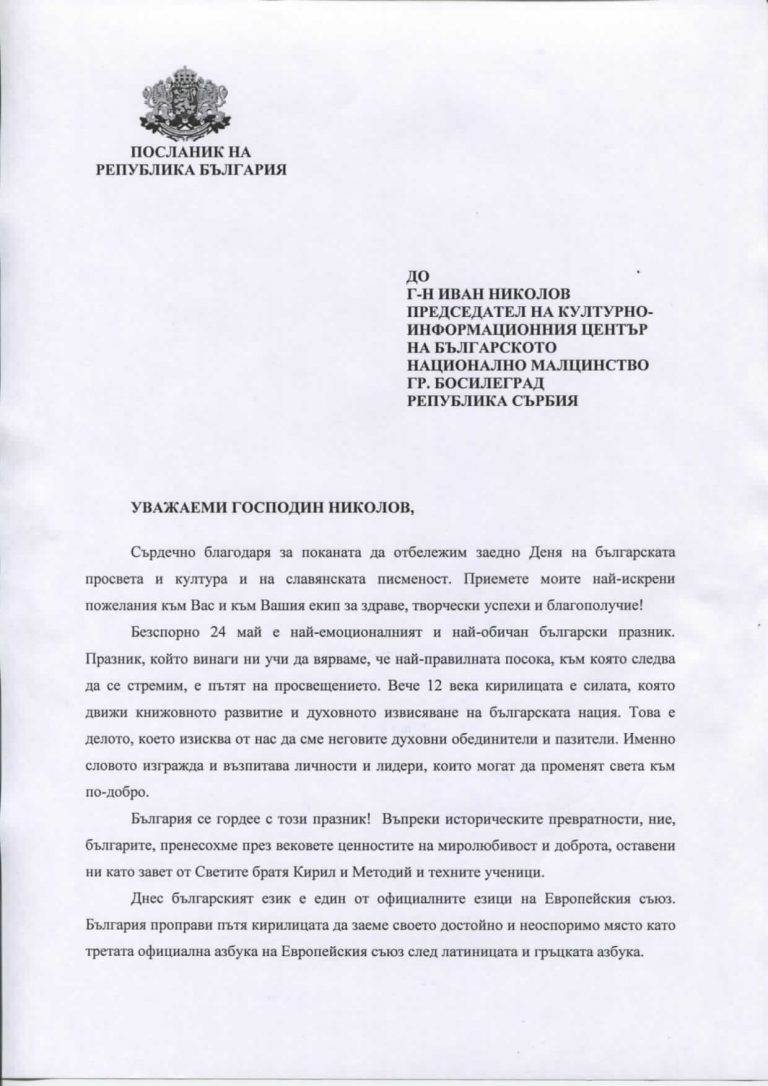 ПОСЛАНИК НА
РЕПУБЛИКА БЪЛГАРИЯ

ДО
Г-Н ИВАН НИКОЛОВ
ПРЕДСЕДАТЕЛ НА КУЛТУРНО-ИНФОРМАЦИОННИЯ ЦЕНТЪР
НА БЪЛГАРСКОТО
НАЦИОНАЛНО МАЛЦИНСТВО
ГР. БОСИЛЕГРАД
РЕПУБЛИКА СЪРБИЯ

УВАЖАЕМИ ГОСПОДИН НИКОЛОВ,

Сърдечно благодаря за поканата да отбележим заедно Деня на българската просвета и култура и на славянската писменост. Приемете моите най-искрени пожелания към Вас и към Вашия екип за здраве, творчески успехи и благополучие!

Безспорно 24 май е най-емоционалният и най-обичан български празник. Празник, който винаги ни учи да вярваме, че най-правилната посока, към която следва да се стремим, е пътят на просвещението. Вече 12 века кирилицата е силата, която движи книжовното развитие и духовното извисяване на българската нация. Това е делото, което изисква от нас да сме неговите духовни обединители и пазители. Именно словото изгражда и възпитава личности и лидери, които могат да променят света към по-добро.

България се гордее с този празник! Въпреки историческите превратности, ние, българите, пренесохме през вековете ценностите на миролюбивост и доброта, оставени ни като завет от Светите братя Кирил и Методий и техните ученици.

Днес българският език е един от официалните езици на Европейския съюз. България проправи пътя кирилицата да заеме своето достойно и неоспоримо място като третата официална азбука на Европейския съюз след латиницата и гръцката азбука.